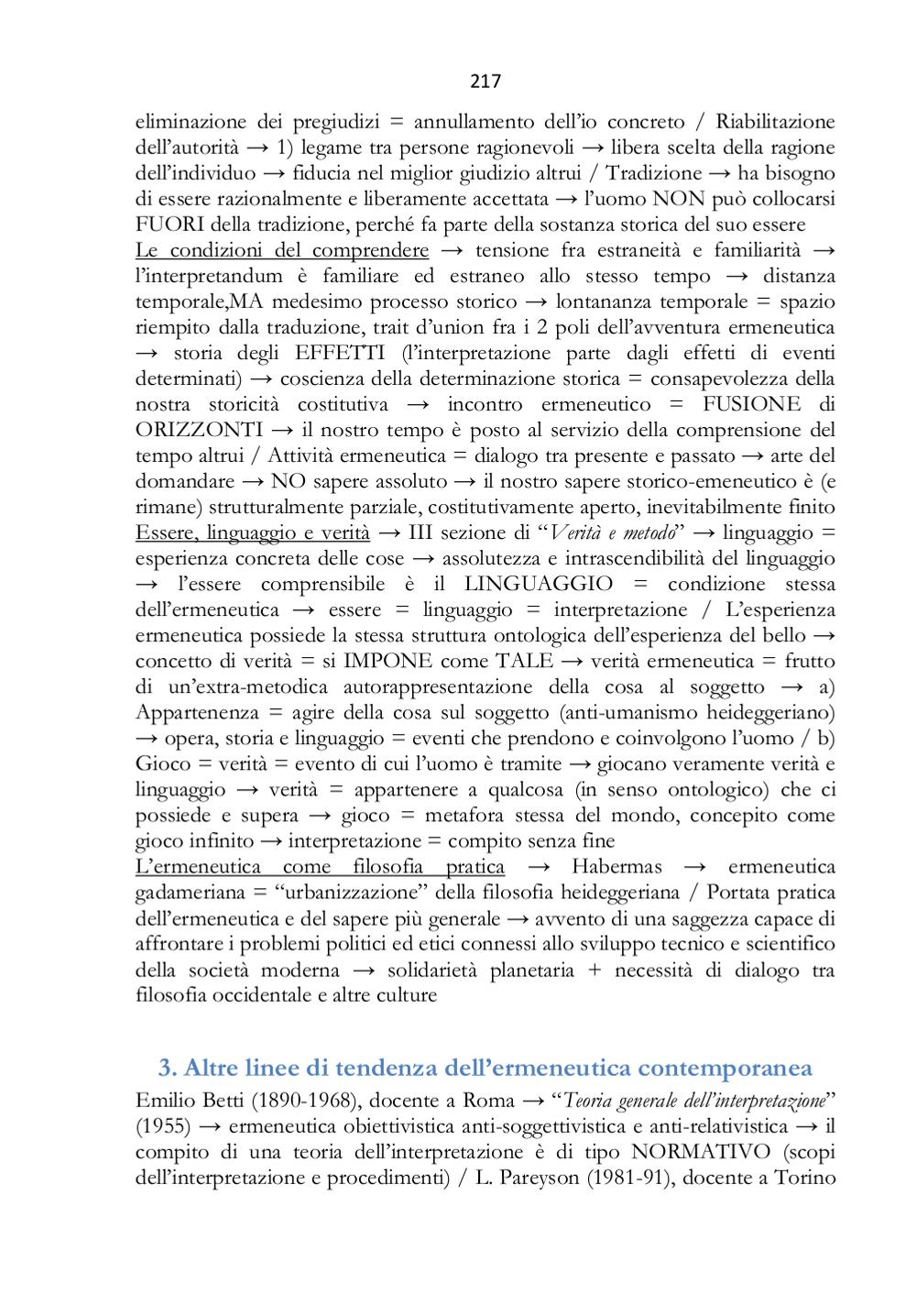 217

eliminazione dei pregiudizi = annullamento dell'io concreto / Riabilitazione dell'autorità → 1) legame tra persone ragionevoli → libera scelta della ragione dell'individuo → fiducia nel miglior giudizio altrui / Tradizione → ha bisogno di essere razionalmente e liberamente accettata → l'uomo NON può collocarsi FUORI della tradizione, perché fa parte della sostanza storica del suo essere
Le condizioni del comprendere → tensione fra estraneità e familiarità → l'interpretandum è familiare ed estraneo allo stesso tempo → distanza temporale,MA medesimo processo storico → lontananza temporale = spazio riempito dalla traduzione, trait d'union fra i 2 poli dell'avventura ermeneutica → storia degli EFFETTI (l'interpretazione parte dagli effetti di eventi determinati) → coscienza della determinazione storica = consapevolezza della nostra storicità costitutiva → incontro ermeneutico = FUSIONE di ORIZZONTI → il nostro tempo è posto al servizio della comprensione del tempo altrui / Attività ermeneutica = dialogo tra presente e passato → arte del domandare → NO sapere assoluto → il nostro sapere storico-emeneutico è (e rimane) strutturalmente parziale, costitutivamente aperto, inevitabilmente finito
Essere, linguaggio e verità → III sezione di "Verità e metodo" → linguaggio = esperienza concreta delle cose → assolutezza e intrascendibilità del linguaggio → l'essere comprensibile è il LINGUAGGIO = condizione stessa dell'ermeneutica → essere = linguaggio = interpretazione / L'esperienza ermeneutica possiede la stessa struttura ontologica dell'esperienza del bello → concetto di verità = si IMPONE come TALE → verità ermeneutica = frutto di un'extra-metodica autorappresentazione della cosa al soggetto → a) Appartenenza = agire della cosa sul soggetto (anti-umanismo heideggeriano) → opera, storia e linguaggio = eventi che prendono e coinvolgono l'uomo / b) Gioco = verità = evento di cui l'uomo è tramite → giocano veramente verità e linguaggio → verità = appartenere a qualcosa (in senso ontologico) che ci possiede e supera → gioco = metafora stessa del mondo, concepito come gioco infinito → interpretazione = compito senza fine
L'ermeneutica come filosofia pratica → Habermas → ermeneutica gadameriana = "urbanizzazione" della filosofia heideggeriana / Portata pratica dell'ermeneutica e del sapere più generale → avvento di una saggezza capace di affrontare i problemi politici ed etici connessi allo sviluppo tecnico e scientifico della società moderna → solidarietà planetaria + necessità di dialogo tra filosofia occidentale e altre culture

3. Altre linee di tendenza dell'ermeneutica contemporanea
Emilio Betti (1890-1968), docente a Roma → "Teoria generale dell'interpretazione" (1955) → ermeneutica obiettivistica anti-soggettivistica e anti-relativistica → il compito di una teoria dell'interpretazione è di tipo NORMATIVO (scopi dell'interpretazione e procedimenti) / L. Pareyson (1981-91), docente a Torino